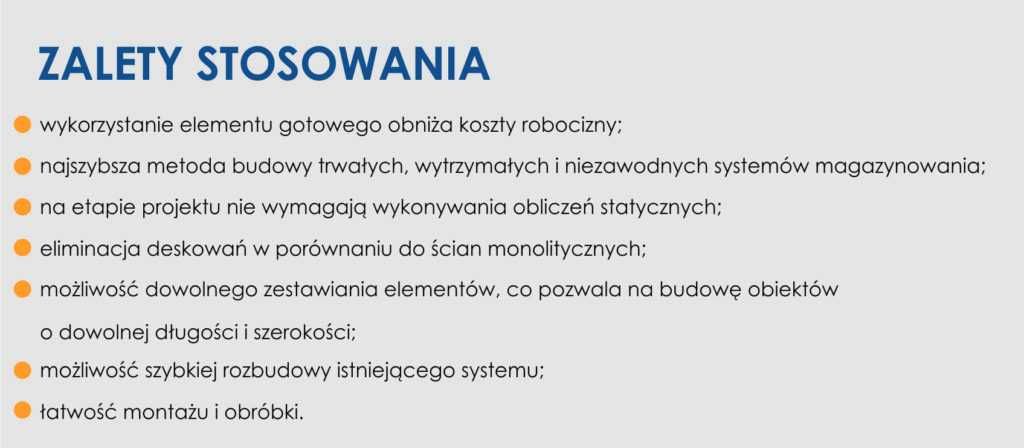 ZALETY STOSOWANIA

wykorzystanie elementu gotowego obniża koszty robocizny;

najszybsza metoda budowy trwałych, wytrzymałych i niezawodnych systemów magazynowania;

na etapie projektu nie wymagają wykonywania obliczeń statycznych;

eliminacja deskowań w porównaniu do ścian monolitycznych;

możliwość dowolnego zestawiania elementów, co pozwala na budowę obiektów o dowolnej długości i szerokości;

możliwość szybkiej rozbudowy istniejącego systemu;

łatwość montażu i obróbki.